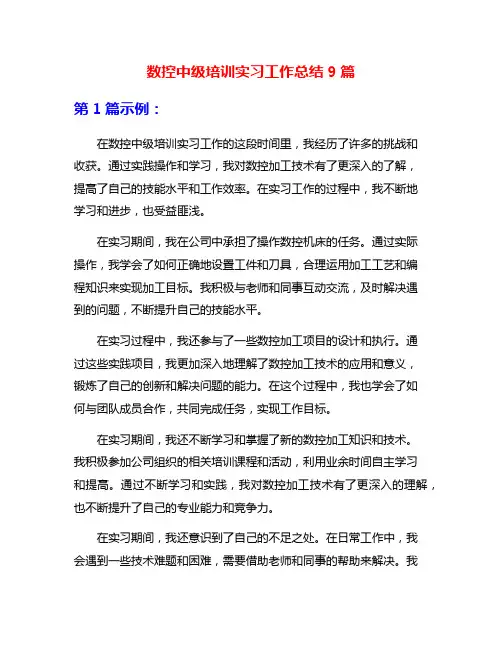 数控中级培训实习工作总结 9 篇

第 1 篇示例：

在数控中级培训实习工作的这段时间里，我经历了许多的挑战和收获。通过实践操作和学习，我对数控加工技术有了更深入的了解，提高了自己的技能水平和工作效率。在实习工作的过程中，我不断地学习和进步，也受益匪浅。

在实习期间，我在公司中承担了操作数控机床的任务。通过实际操作，我学会了如何正确地设置工件和刀具，合理运用加工工艺和编程知识来实现加工目标。我积极与老师和同事互动交流，及时解决遇到的问题，不断提升自己的技能水平。

在实习过程中，我还参与了一些数控加工项目的设计和执行。通过这些实践项目，我更加深入地理解了数控加工技术的应用和意义，锻炼了自己的创新和解决问题的能力。在这个过程中，我也学会了如何与团队成员合作，共同完成任务，实现工作目标。

在实习期间，我还不断学习和掌握了新的数控加工知识和技术。我积极参加公司组织的相关培训课程和活动，利用业余时间自主学习和提高。通过不断学习和实践，我对数控加工技术有了更深入的理解，也不断提升了自己的专业能力和竞争力。

在实习期间，我还意识到了自己的不足之处。在日常工作中，我会遇到一些技术难题和困难，需要借助老师和同事的帮助来解决。我